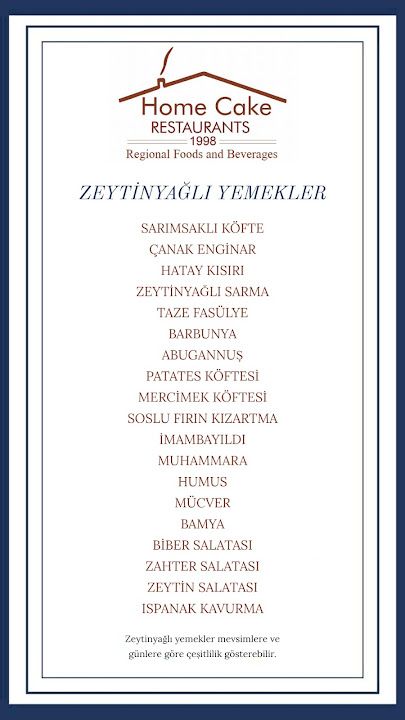 Home Cake
RESTAURANTS
1998
Regional Foods and Beverages

ZEYTİNYAĞLI YEMEKLER

SARIMSAKLI KÖFTE
ÇANAK ENGİNAR
HATAY KISIRI
ZEYTİNYAĞLI SARMA
TAZE FASÜLYE
BARBUNYA
ABUGANNUŞ
PATATES KÖFTESİ
MERCİMEK KÖFTESİ
SOSLU FIRIN KIZARTMA
İMAMBAYILDI
MUHAMMARA
HUMUS
MÜCVER
BAMYA
BİBER SALATASI
ZAHTER SALATASI
ZEYTİN SALATASI
ISPANAK KAVURMA

Zeytinyağlı yemekler mevsimlere ve günlere göre çeşitlilik gösterebilir.